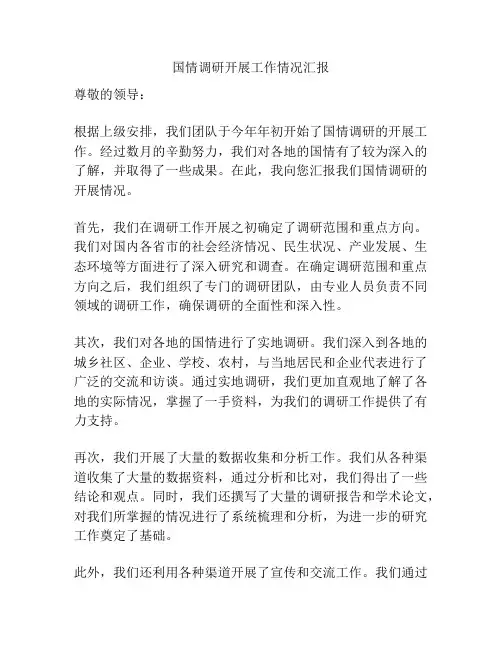 国情调研开展工作情况汇报

尊敬的领导：

根据上级安排，我们团队于今年年初开始了国情调研的开展工作。经过数月的辛勤努力，我们对各地的国情有了较为深入的了解，并取得了一些成果。在此，我向您汇报我们国情调研的开展情况。

首先，我们在调研工作开展之初确定了调研范围和重点方向。我们对国内各省市的社会经济情况、民生状况、产业发展、生态环境等方面进行了深入研究和调查。在确定调研范围和重点方向之后，我们组织了专门的调研团队，由专业人员负责不同领域的调研工作，确保调研的全面性和深入性。

其次，我们对各地的国情进行了实地调研。我们深入到各地的城乡社区、企业、学校、农村，与当地居民和企业代表进行了广泛的交流和访谈。通过实地调研，我们更加直观地了解了各地的实际情况，掌握了一手资料，为我们的调研工作提供了有力支持。

再次，我们开展了大量的数据收集和分析工作。我们从各种渠道收集了大量的数据资料，通过分析和比对，我们得出了一些结论和观点。同时，我们还撰写了大量的调研报告和学术论文，对我们所掌握的情况进行了系统梳理和分析，为进一步的研究工作奠定了基础。

此外，我们还利用各种渠道开展了宣传和交流工作。我们通过